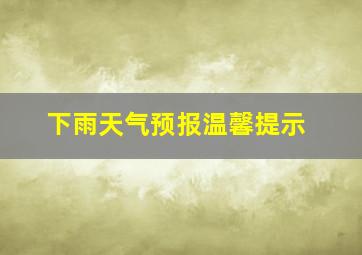 下雨天气预报温馨提示